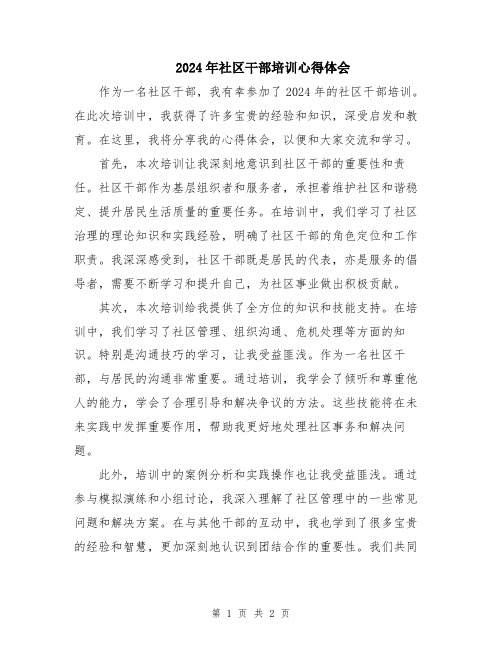 2024年社区干部培训心得体会

作为一名社区干部，我有幸参加了2024年的社区干部培训。在此次培训中，我获得了许多宝贵的经验和知识，深受启发和教育。在这里，我将分享我的心得体会，以便和大家交流和学习。

首先，本次培训让我深刻地意识到社区干部的重要性和责任。社区干部作为基层组织者和服务者，承担着维护社区和谐稳定、提升居民生活质量的重要任务。在培训中，我们学习了社区治理的理论知识和实践经验，明确了社区干部的角色定位和工作职责。我深深感受到，社区干部既是居民的代表，亦是服务的倡导者，需要不断学习和提升自己，为社区事业做出积极贡献。

其次，本次培训给我提供了全方位的知识和技能支持。在培训中，我们学习了社区管理、组织沟通、危机处理等方面的知识。特别是沟通技巧的学习，让我受益匪浅。作为一名社区干部，与居民的沟通非常重要。通过培训，我学会了倾听和尊重他人的能力，学会了合理引导和解决争议的方法。这些技能将在未来实践中发挥重要作用，帮助我更好地处理社区事务和解决问题。

此外，培训中的案例分析和实践操作也让我受益匪浅。通过参与模拟演练和小组讨论，我深入理解了社区管理中的一些常见问题和解决方案。在与其他干部的互动中，我也学到了很多宝贵的经验和智慧，更加深刻地认识到团结合作的重要性。我们共同

第 1 页 共 2 页